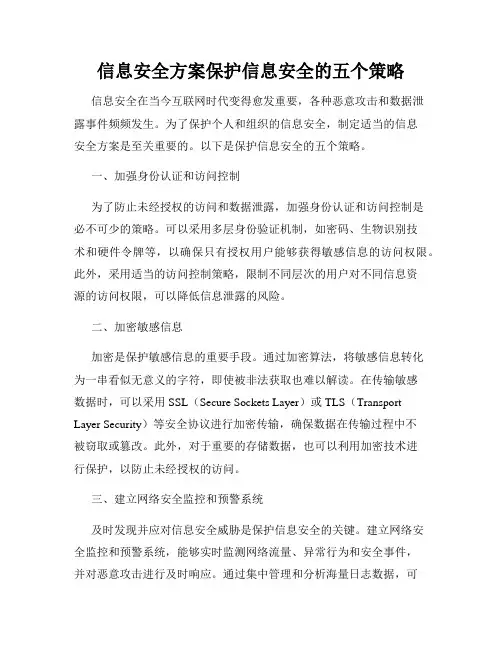 信息安全方案保护信息安全的五个策略

信息安全在当今互联网时代变得愈发重要，各种恶意攻击和数据泄露事件频频发生。为了保护个人和组织的信息安全，制定适当的信息安全方案是至关重要的。以下是保护信息安全的五个策略。

一、加强身份认证和访问控制

为了防止未经授权的访问和数据泄露，加强身份认证和访问控制是必不可少的策略。可以采用多层身份验证机制，如密码、生物识别技术和硬件令牌等，以确保只有授权用户能够获得敏感信息的访问权限。此外，采用适当的访问控制策略，限制不同层次的用户对不同信息资源的访问权限，可以降低信息泄露的风险。

二、加密敏感信息

加密是保护敏感信息的重要手段。通过加密算法，将敏感信息转化为一串看似无意义的字符，即使被非法获取也难以解读。在传输敏感数据时，可以采用 SSL（Secure Sockets Layer）或 TLS（Transport Layer Security）等安全协议进行加密传输，确保数据在传输过程中不被窃取或篡改。此外，对于重要的存储数据，也可以利用加密技术进行保护，以防止未经授权的访问。

三、建立网络安全监控和预警系统

及时发现并应对信息安全威胁是保护信息安全的关键。建立网络安全监控和预警系统，能够实时监测网络流量、异常行为和安全事件，并对恶意攻击进行及时响应。通过集中管理和分析海量日志数据，可